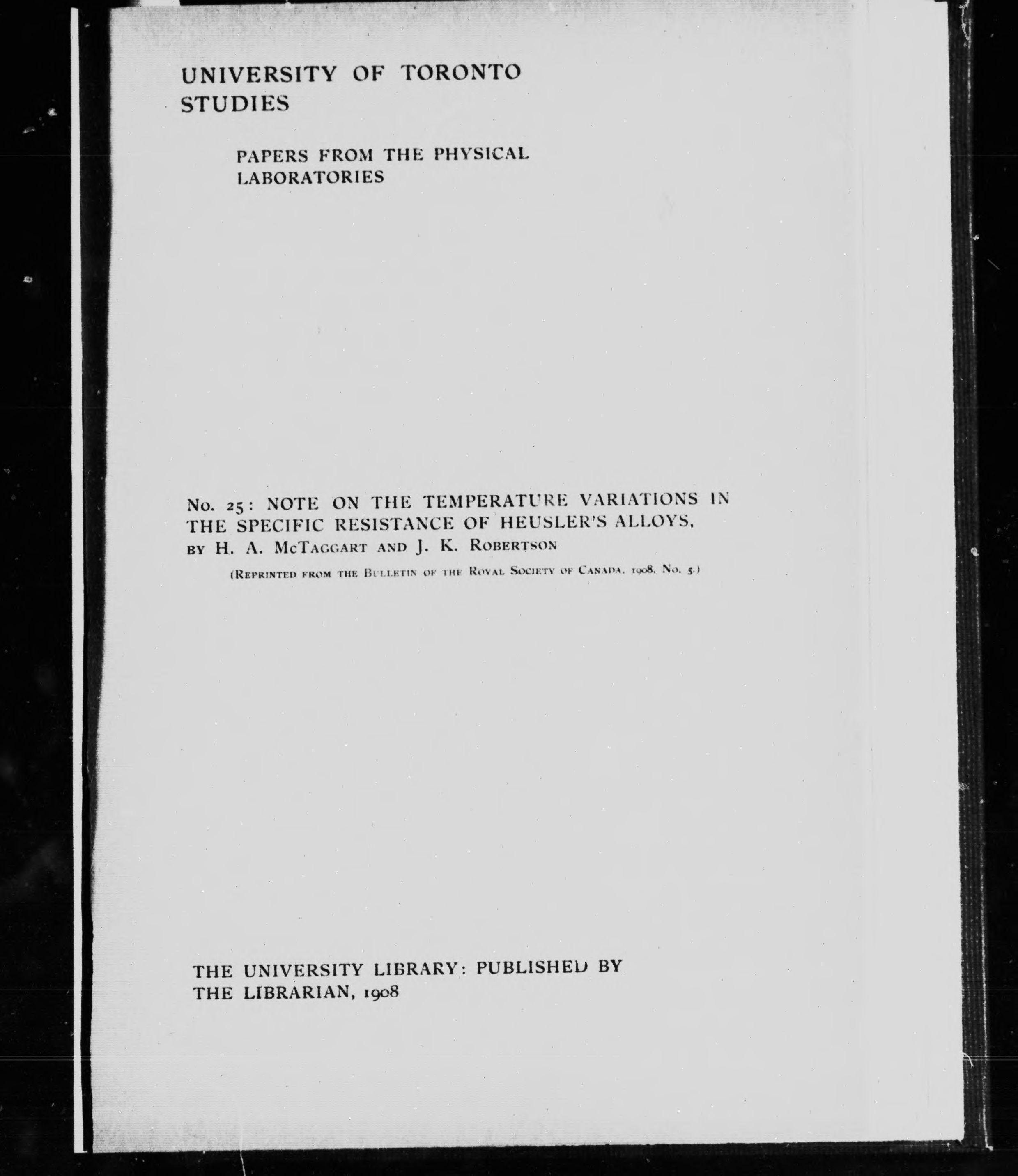 UNIVERSITY OF TORONTO STUDIES

PAPERS FROM THE PHYSICAL LABORATORIES

No. 25: NOTE ON THE TEMPERATURE VARIATIONS IN THE SPECIFIC RESISTANCE OF HEUSLER'S ALLOYS, BY H. A. McTAGGART AND J. K. ROBERTSON

(REPRINTED FROM THE BULLETIN OF THE ROYAL SOCIETY OF CANADA, 1908, No. 5.)

THE UNIVERSITY LIBRARY: PUBLISHED BY THE LIBRARIAN, 1908